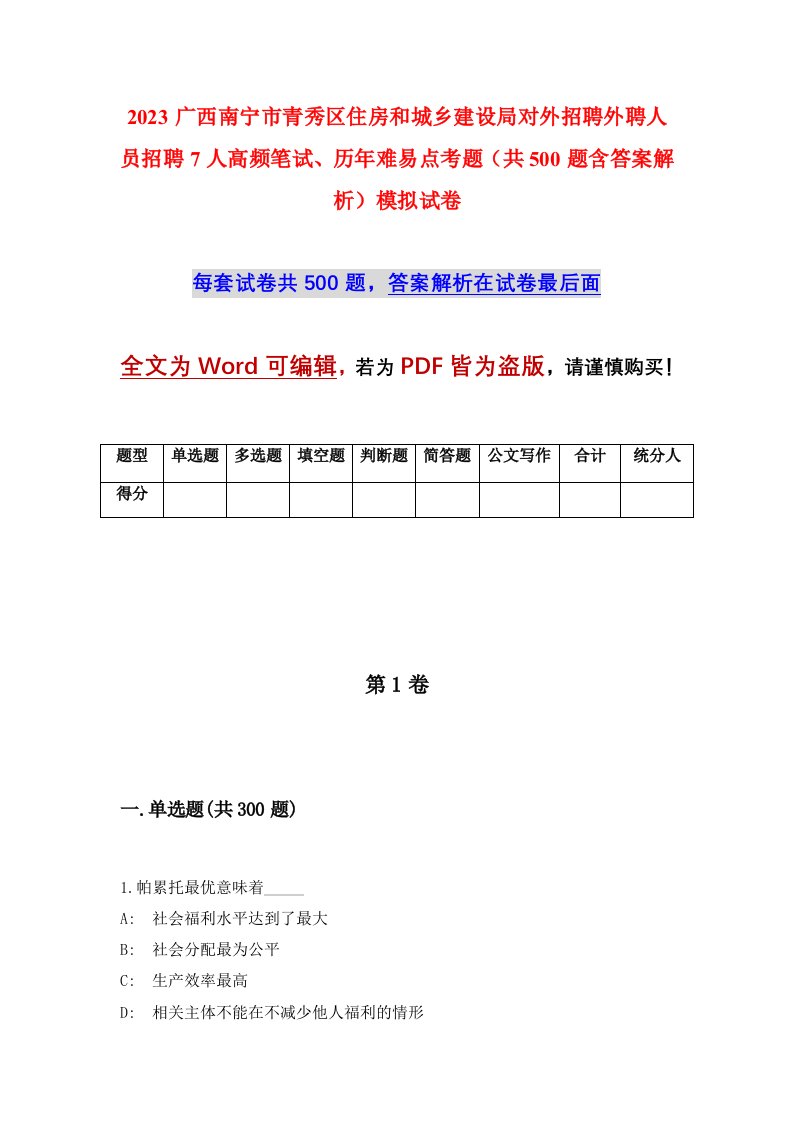 2023 广西南宁市青秀区住房和城乡建设局对外招聘外聘人员招聘 7 人高频笔试、历年难易点考题（共 500 题含答案解析）模拟试卷

每套试卷共 500 题，答案解析在试卷最后面

全文为 Word 可编辑，若为 PDF 皆为盗版，请谨慎购买！

| 题型 | 单选题 | 多选题 | 填空题 | 判断题 | 简答题 | 公文写作 | 合计 | 统分人 |
|---|---|---|---|---|---|---|---|---|
| 得分 | | | | | | | | |

第 1 卷

一.单选题(共 300 题)

1.帕累托最优意味着_____

A: 社会福利水平达到了最大

B: 社会分配最为公平

C: 生产效率最高

D: 相关主体不能在不减少他人福利的情形